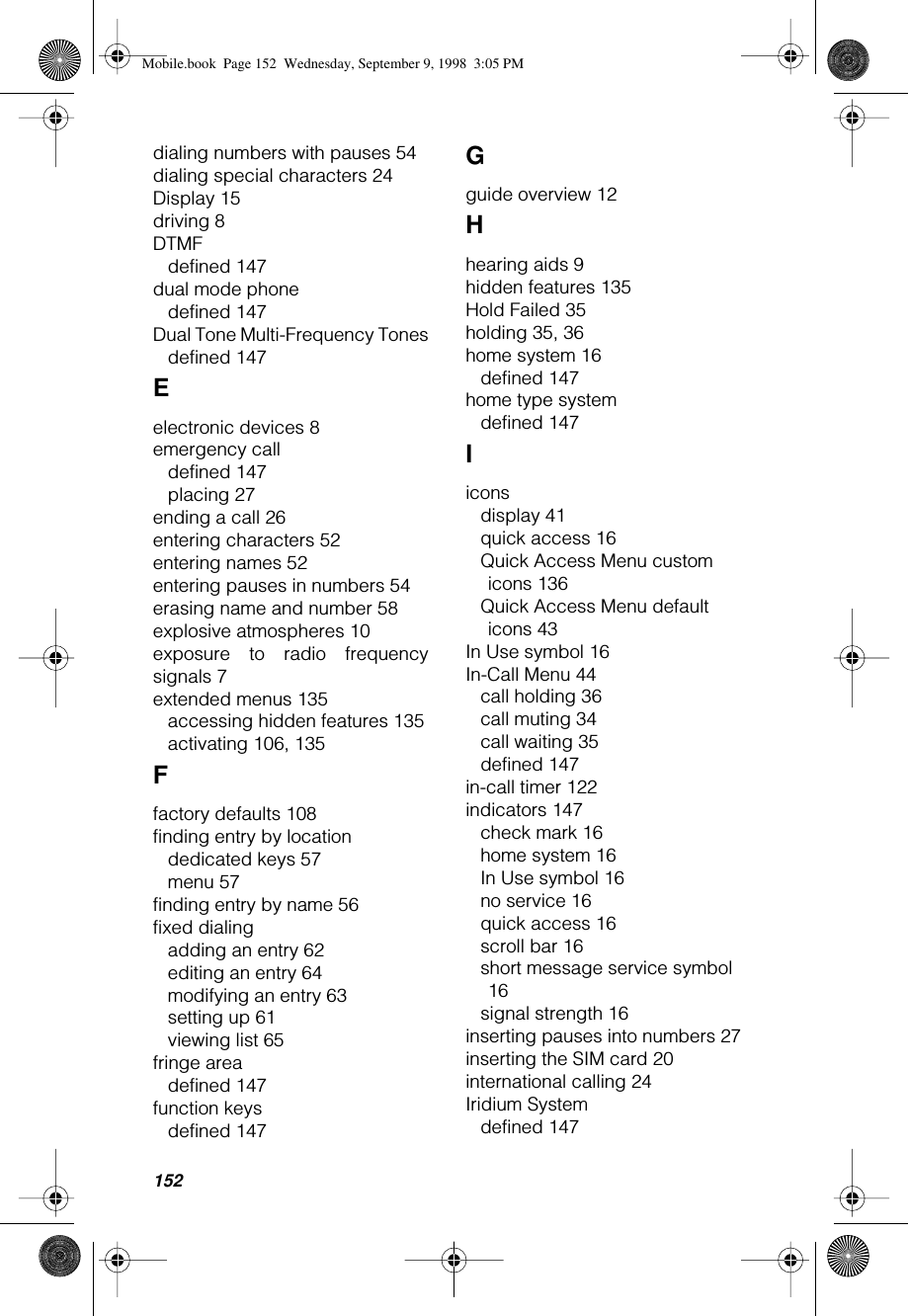 Mobile.book Page 152 Wednesday, September 9, 1998 3:05 PM

dialing numbers with pauses 54
dialing special characters 24
Display 15
driving 8
DTMF
defined 147
dual mode phone
defined 147
Dual Tone Multi-Frequency Tones
defined 147

E

electronic devices 8
emergency call
defined 147
placing 27
ending a call 26
entering characters 52
entering names 52
entering pauses in numbers 54
erasing name and number 58
explosive atmospheres 10
exposure to radio frequency signals 7
extended menus 135
accessing hidden features 135
activating 106, 135

F

factory defaults 108
finding entry by location
dedicated keys 57
menu 57
finding entry by name 56
fixed dialing
adding an entry 62
editing an entry 64
modifying an entry 63
setting up 61
viewing list 65
fringe area
defined 147
function keys
defined 147

G

guide overview 12

H

hearing aids 9
hidden features 135
Hold Failed 35
holding 35, 36
home system 16
defined 147
home type system
defined 147

I

icons
display 41
quick access 16
Quick Access Menu custom icons 136
Quick Access Menu default icons 43
In Use symbol 16
In-Call Menu 44
call holding 36
call muting 34
call waiting 35
defined 147
in-call timer 122
indicators 147
check mark 16
home system 16
In Use symbol 16
no service 16
quick access 16
scroll bar 16
short message service symbol 16
signal strength 16
inserting pauses into numbers 27
inserting the SIM card 20
international calling 24
Iridium System
defined 147

152